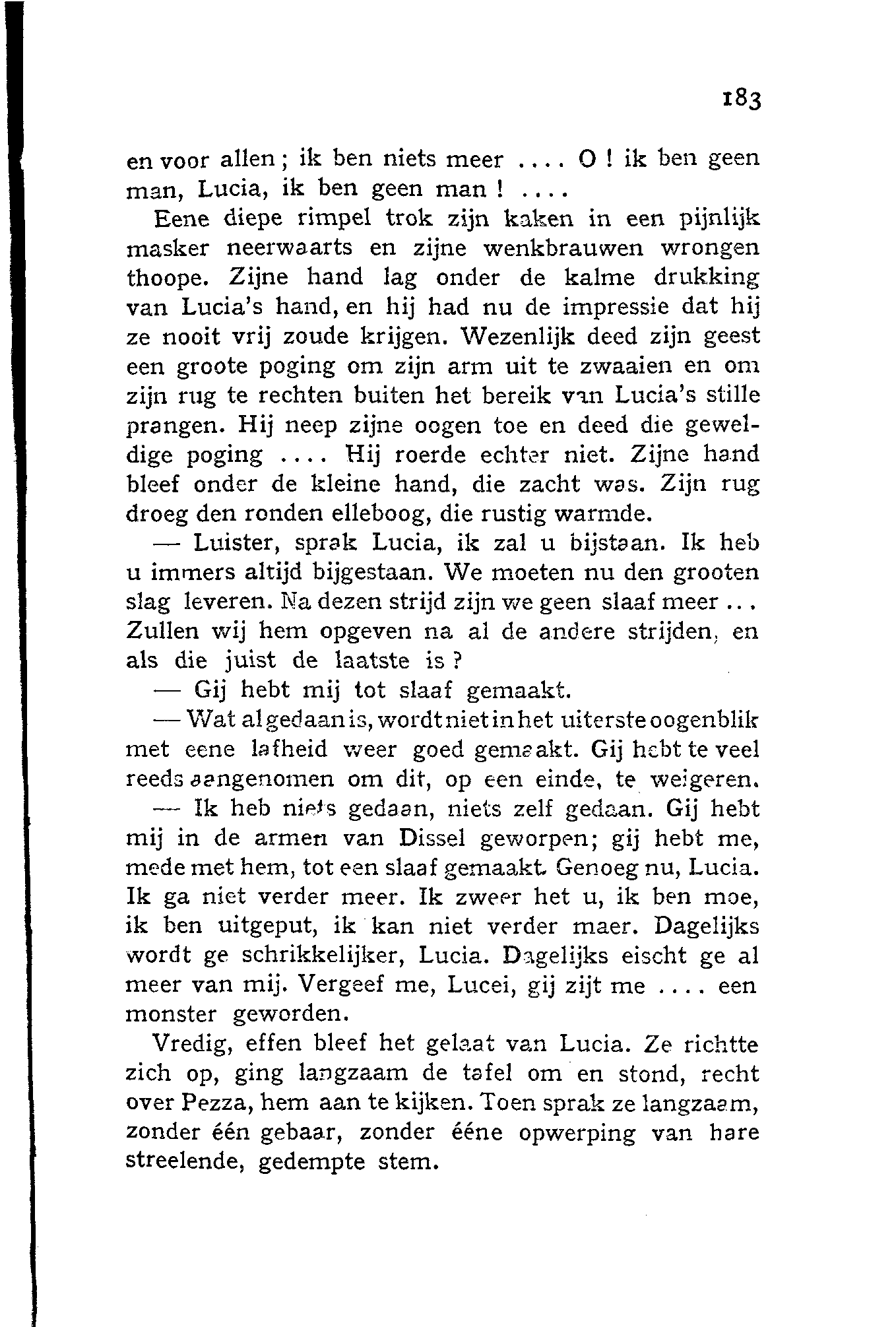 183

en voor allen; ik ben niets meer .... O! ik ben geen man, Lucia, ik ben geen man! ....

Eene diepe rimpel trok zijn kaken in een pijnlijk masker neerwaarts en zijne wenkbrauwen wrongen thoope. Zijne hand lag onder de kalme drukking van Lucia's hand, en hij had nu de impressie dat hij ze nooit vrij zoude krijgen. Wezenlijk deed zijn geest een groote poging om zijn arm uit te zwaaien en om zijn rug te rechten buiten het bereik van Lucia's stille prangen. Hij neep zijne oogen toe en deed die geweldige poging .... Hij roerde echter niet. Zijne hand bleef onder de kleine hand, die zacht was. Zijn rug droeg den ronden elleboog, die rustig warmde.

— Luister, sprak Lucia, ik zal u bijstaan. Ik heb u immers altijd bijgestaan. We moeten nu den grooten slag leveren. Na dezen strijd zijn we geen slaaf meer ... Zullen wij hem opgeven na al de andere strijden, en als die juist de laatste is?

— Gij hebt mij tot slaaf gemaakt.

— Wat al gedaan is, wordt niet in het uiterste oogenblik met eene lafheid weer goed gemaakt. Gij hebt te veel reeds aangenomen om dit, op een einde, te weigeren.

— Ik heb niets gedaan, niets zelf gedaan. Gij hebt mij in de armen van Dissel geworpen; gij hebt me, mede met hem, tot een slaaf gemaakt. Genoeg nu, Lucia. Ik ga niet verder meer. Ik zweer het u, ik ben moe, ik ben uitgeput, ik kan niet verder maer. Dagelijks wordt ge schrikkelijker, Lucia. Dagelijks eischt ge al meer van mij. Vergeef me, Lucei, gij zijt me .... een monster geworden.

Vredig, effen bleef het gelaat van Lucia. Ze richtte zich op, ging langzaam de tafel om en stond, recht over Pezza, hem aan te kijken. Toen sprak ze langzaam, zonder één gebaar, zonder ééne opwerping van hare streelende, gedempte stem.